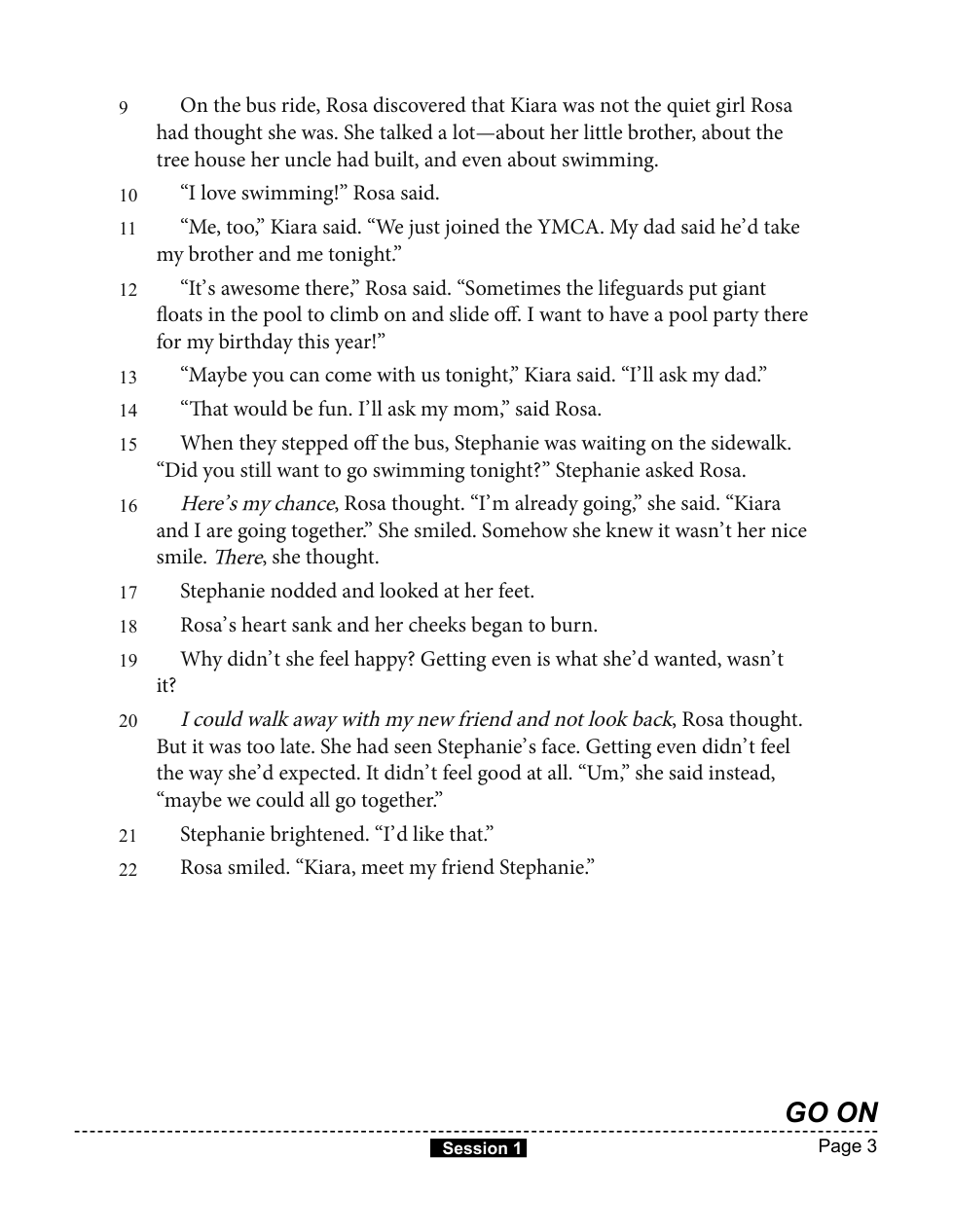 9 On the bus ride, Rosa discovered that Kiara was not the quiet girl Rosa had thought she was. She talked a lot—about her little brother, about the tree house her uncle had built, and even about swimming.

10 “I love swimming!” Rosa said.

11 “Me, too,” Kiara said. “We just joined the YMCA. My dad said he’d take my brother and me tonight.”

12 “It’s awesome there,” Rosa said. “Sometimes the lifeguards put giant floats in the pool to climb on and slide off. I want to have a pool party there for my birthday this year!”

13 “Maybe you can come with us tonight,” Kiara said. “I’ll ask my dad.”

14 “That would be fun. I’ll ask my mom,” said Rosa.

15 When they stepped off the bus, Stephanie was waiting on the sidewalk. “Did you still want to go swimming tonight?” Stephanie asked Rosa.

16 Here’s my chance, Rosa thought. “I’m already going,” she said. “Kiara and I are going together.” She smiled. Somehow she knew it wasn’t her nice smile. There, she thought.

17 Stephanie nodded and looked at her feet.

18 Rosa’s heart sank and her cheeks began to burn.

19 Why didn’t she feel happy? Getting even is what she’d wanted, wasn’t it?

20 I could walk away with my new friend and not look back, Rosa thought. But it was too late. She had seen Stephanie’s face. Getting even didn’t feel the way she’d expected. It didn’t feel good at all. “Um,” she said instead, “maybe we could all go together.”

21 Stephanie brightened. “I’d like that.”

22 Rosa smiled. “Kiara, meet my friend Stephanie.”

GO ON

Session 1

Page 3